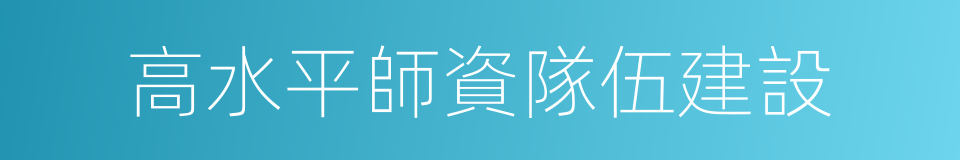 高水平師資隊伍建設